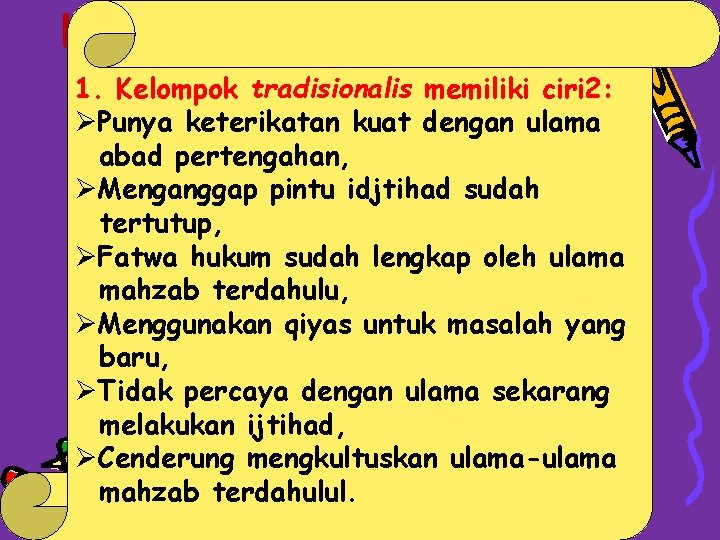 1. Kelompok tradisionalis memiliki ciri2:

➢Punya keterikatan kuat dengan ulama abad pertengahan,

➢Menganggap pintu idjtihad sudah tertutup,

➢Fatwa hukum sudah lengkap oleh ulama mahzab terdahulu,

➢Menggunakan qiyas untuk masalah yang baru,

➢Tidak percaya dengan ulama sekarang melakukan ijtihad,

➢Cenderung mengkultuskan ulama-ulama mahzab terdahulul.